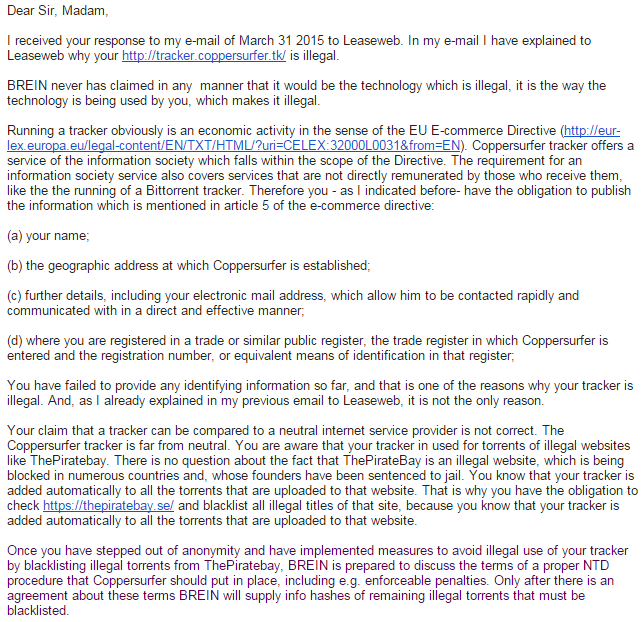 Dear Sir, Madam,

I received your response to my e-mail of March 31 2015 to Leaseweb. In my e-mail I have explained to Leaseweb why your http://tracker.coppersurfer.tk/ is illegal.

BREIN never has claimed in any manner that it would be the technology which is illegal, it is the way the technology is being used by you, which makes it illegal.

Running a tracker obviously is an economic activity in the sense of the EU E-commerce Directive (http://eur-lex.europa.eu/legal-content/EN/TXT/HTML/?uri=CELEX:32000L0031&from=EN). Coppersurfer tracker offers a service of the information society which falls within the scope of the Directive. The requirement for an information society service also covers services that are not directly remunerated by those who receive them, like the the running of a Bittorrent tracker. Therefore you - as I indicated before- have the obligation to publish the information which is mentioned in article 5 of the e-commerce directive:

(a) your name;

(b) the geographic address at which Coppersurfer is established;

(c) further details, including your electronic mail address, which allow him to be contacted rapidly and communicated with in a direct and effective manner;

(d) where you are registered in a trade or similar public register, the trade register in which Coppersurfer is entered and the registration number, or equivalent means of identification in that register;

You have failed to provide any identifying information so far, and that is one of the reasons why your tracker is illegal. And, as I already explained in my previous email to Leaseweb, it is not the only reason.

Your claim that a tracker can be compared to a neutral internet service provider is not correct. The Coppersurfer tracker is far from neutral. You are aware that your tracker in used for torrents of illegal websites like ThePiratebay. There is no question about the fact that ThePirateBay is an illegal website, which is being blocked in numerous countries and, whose founders have been sentenced to jail. You know that your tracker is added automatically to all the torrents that are uploaded to that website. That is why you have the obligation to check https://thepiratebay.se/ and blacklist all illegal titles of that site, because you know that your tracker is added automatically to all the torrents that are uploaded to that website.

Once you have stepped out of anonymity and have implemented measures to avoid illegal use of your tracker by blacklisting illegal torrents from ThePiratebay, BREIN is prepared to discuss the terms of a proper NTD procedure that Coppersurfer should put in place, including e.g. enforceable penalties. Only after there is an agreement about these terms BREIN will supply info hashes of remaining illegal torrents that must be blacklisted.